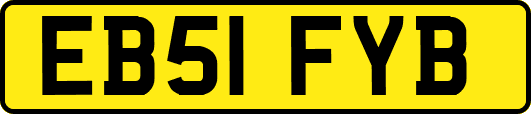 EB51 FYB